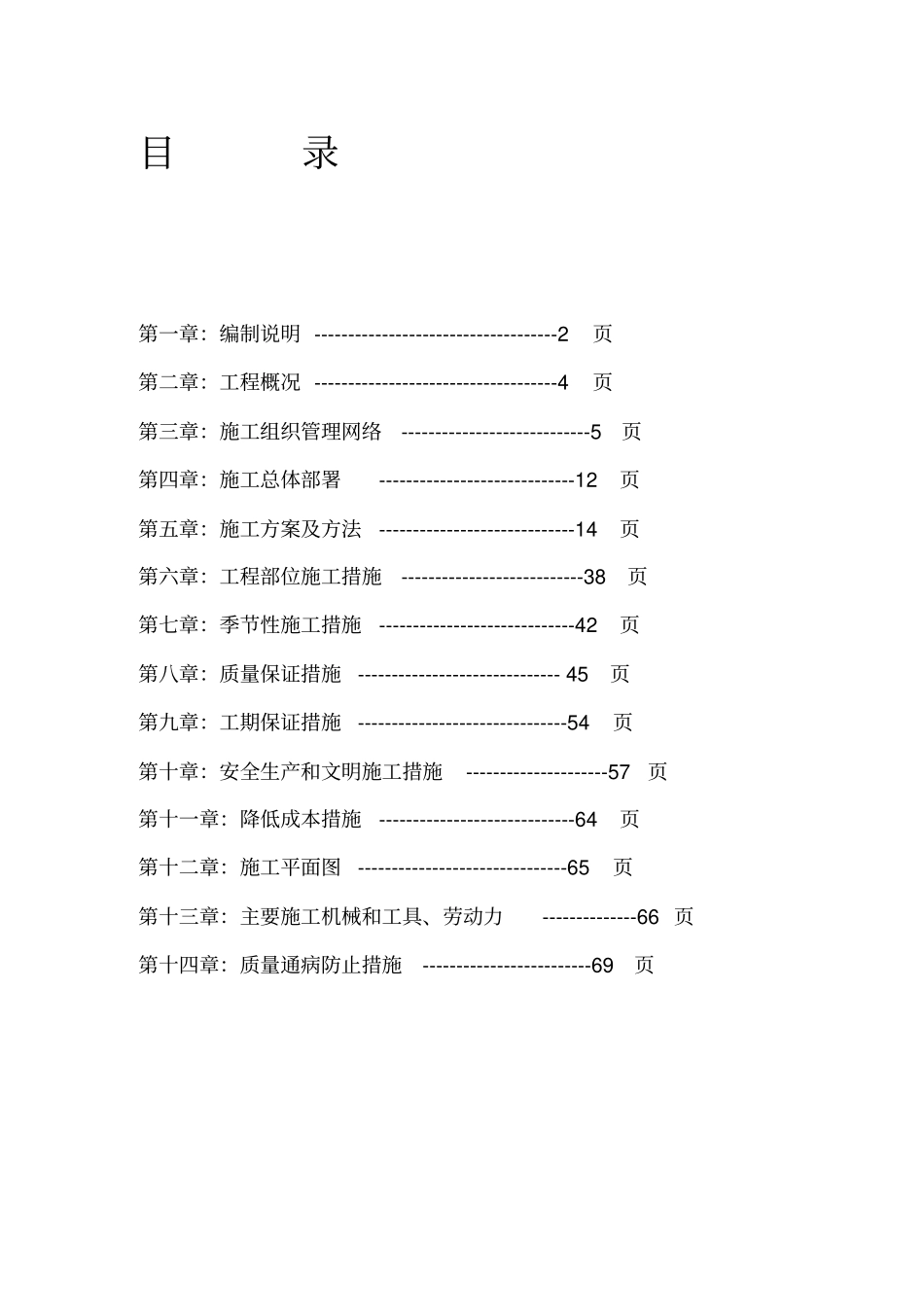 目　　录

第一章：编制说明 ------------------------------------2 页

第二章：工程概况 ------------------------------------4 页

第三章：施工组织管理网络 ----------------------------5 页

第四章：施工总体部署 -----------------------------12 页

第五章：施工方案及方法 -----------------------------14 页

第六章：工程部位施工措施 ---------------------------38 页

第七章：季节性施工措施 -----------------------------42 页

第八章：质量保证措施 ------------------------------ 45 页

第九章：工期保证措施 -------------------------------54 页

第十章：安全生产和文明施工措施 ---------------------57 页

第十一章：降低成本措施 -----------------------------64 页

第十二章：施工平面图 -------------------------------65 页

第十三章：主要施工机械和工具、劳动力 --------------66 页

第十四章：质量通病防止措施 -------------------------69 页